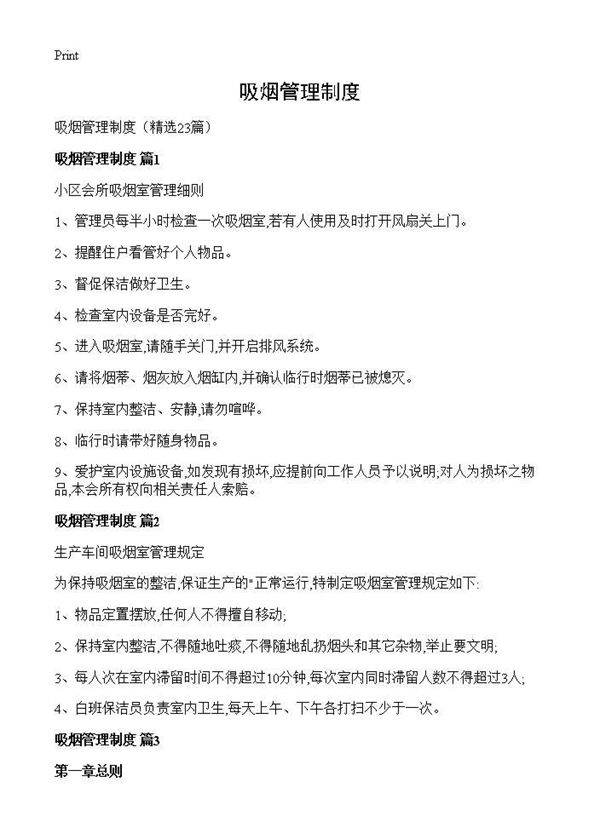 Print

吸烟管理制度

吸烟管理制度（精选23篇）

吸烟管理制度 篇1

小区会所吸烟室管理细则

1、管理员每半小时检查一次吸烟室,若有人使用及时打开风扇关上门。

2、提醒住户看管好个人物品。

3、督促保洁做好卫生。

4、检查室内设备是否完好。

5、进入吸烟室,请随手关门,并开启排风系统。

6、请将烟蒂、烟灰放入烟缸内,并确认临行时烟蒂已被熄灭。

7、保持室内整洁、安静,请勿喧哗。

8、临行时请带好随身物品。

9、爱护室内设施设备,如发现有损坏,应提前向工作人员予以说明;对人为损坏之物品,本会所有权向相关责任人索赔。

吸烟管理制度 篇2

生产车间吸烟室管理规定

为保持吸烟室的整洁,保证生产的"正常运行,特制定吸烟室管理规定如下:

1、物品定置摆放,任何人不得擅自移动;

2、保持室内整洁,不得随地吐痰,不得随地乱扔烟头和其它杂物,举止要文明;

3、每人次在室内滞留时间不得超过10分钟,每次室内同时滞留人数不得超过3人;

4、白班保洁员负责室内卫生,每天上午、下午各打扫不少于一次。

吸烟管理制度 篇3

第一章总则